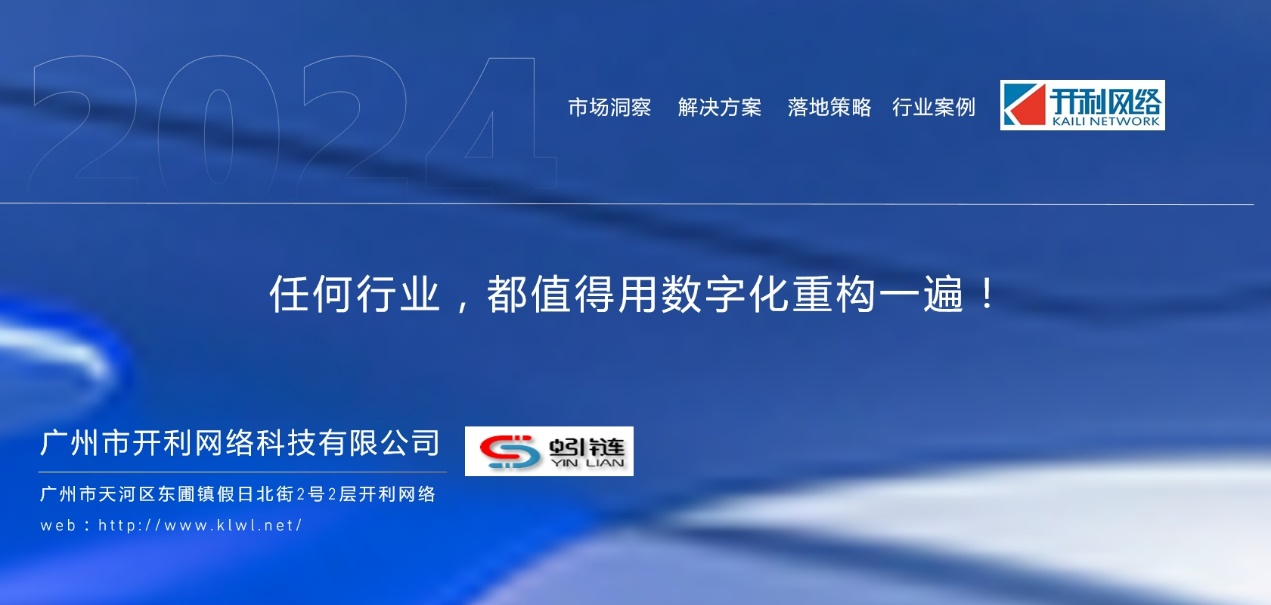 2024

市场洞察　解决方案　落地策略　行业案例

开利网络
KAILI NETWORK

任何行业，都值得用数字化重构一遍！

广州市开利网络科技有限公司

蚓链
YIN LIAN

广州市天河区东圃镇假日北街2号2层开利网络

web：http://www.klwl.net/